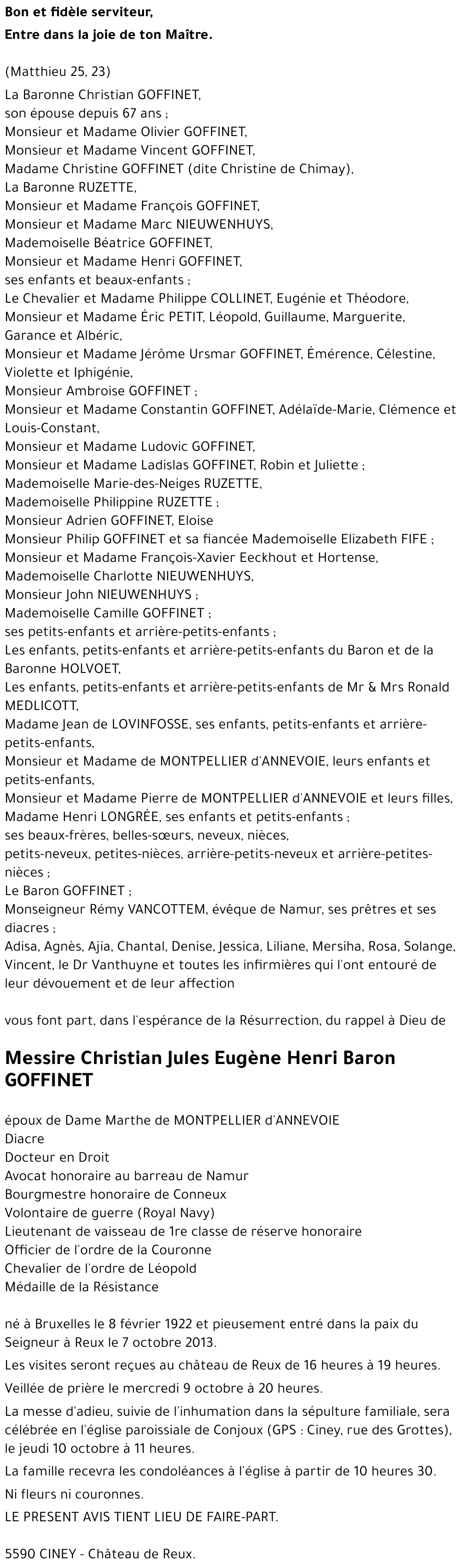 Bon et fidèle serviteur,

Entre dans la joie de ton Maître.

(Matthieu 25, 23)

La Baronne Christian GOFFINET,
son épouse depuis 67 ans ;
Monsieur et Madame Olivier GOFFINET,
Monsieur et Madame Vincent GOFFINET,
Madame Christine GOFFINET (dite Christine de Chimay),
La Baronne RUZETTE,
Monsieur et Madame François GOFFINET,
Monsieur et Madame Marc NIEUWENHUYS,
Mademoiselle Béatrice GOFFINET,
Monsieur et Madame Henri GOFFINET,
ses enfants et beaux-enfants ;
Le Chevalier et Madame Philippe COLLINET, Eugénie et Théodore,
Monsieur et Madame Éric PETIT, Léopold, Guillaume, Marguerite, Garance et Albéric,
Monsieur et Madame Jérôme Ursmar GOFFINET, Émérence, Célestine, Violette et Iphigénie,
Monsieur Ambroise GOFFINET ;
Monsieur et Madame Constantin GOFFINET, Adélaïde-Marie, Clémence et Louis-Constant,
Monsieur et Madame Ludovic GOFFINET,
Monsieur et Madame Ladislas GOFFINET, Robin et Juliette ;
Mademoiselle Marie-des-Neiges RUZETTE,
Mademoiselle Philippine RUZETTE ;
Monsieur Adrien GOFFINET, Eloise
Monsieur Philip GOFFINET et sa fiancée Mademoiselle Elizabeth FIFE ;
Monsieur et Madame François-Xavier Eeckhout et Hortense,
Mademoiselle Charlotte NIEUWENHUYS,
Monsieur John NIEUWENHUYS ;
Mademoiselle Camille GOFFINET ;
ses petits-enfants et arrière-petits-enfants ;
Les enfants, petits-enfants et arrière-petits-enfants du Baron et de la Baronne HOLVOET,
Les enfants, petits-enfants et arrière-petits-enfants de Mr & Mrs Ronald MEDLICOTT,
Madame Jean de LOVINFOSSE, ses enfants, petits-enfants et arrière-petits-enfants,
Monsieur et Madame de MONTPELLIER d'ANNEVOIE, leurs enfants et petits-enfants,
Monsieur et Madame Pierre de MONTPELLIER d'ANNEVOIE et leurs filles,
Madame Henri LONGRÉE, ses enfants et petits-enfants ;
ses beaux-frères, belles-sœurs, neveux, nièces,
petits-neveux, petites-nièces, arrière-petits-neveux et arrière-petites-nièces ;
Le Baron GOFFINET ;
Monseigneur Rémy VANCOTTEM, évêque de Namur, ses prêtres et ses diacres ;
Adisa, Agnès, Ajia, Chantal, Denise, Jessica, Liliane, Mersiha, Rosa, Solange, Vincent, le Dr Vanthuyne et toutes les infirmières qui l'ont entouré de leur dévouement et de leur affection

vous font part, dans l'espérance de la Résurrection, du rappel à Dieu de

Messire Christian Jules Eugène Henri Baron GOFFINET

époux de Dame Marthe de MONTPELLIER d'ANNEVOIE
Diacre
Docteur en Droit
Avocat honoraire au barreau de Namur
Bourgmestre honoraire de Conneux
Volontaire de guerre (Royal Navy)
Lieutenant de vaisseau de 1re classe de réserve honoraire
Officier de l'ordre de la Couronne
Chevalier de l'ordre de Léopold
Médaille de la Résistance

né à Bruxelles le 8 février 1922 et pieusement entré dans la paix du Seigneur à Reux le 7 octobre 2013.
Les visites seront reçues au château de Reux de 16 heures à 19 heures.
Veillée de prière le mercredi 9 octobre à 20 heures.
La messe d'adieu, suivie de l'inhumation dans la sépulture familiale, sera célébrée en l'église paroissiale de Conjoux (GPS : Ciney, rue des Grottes), le jeudi 10 octobre à 11 heures.
La famille recevra les condoléances à l'église à partir de 10 heures 30.
Ni fleurs ni couronnes.
LE PRESENT AVIS TIENT LIEU DE FAIRE-PART.

5590 CINEY - Château de Reux.